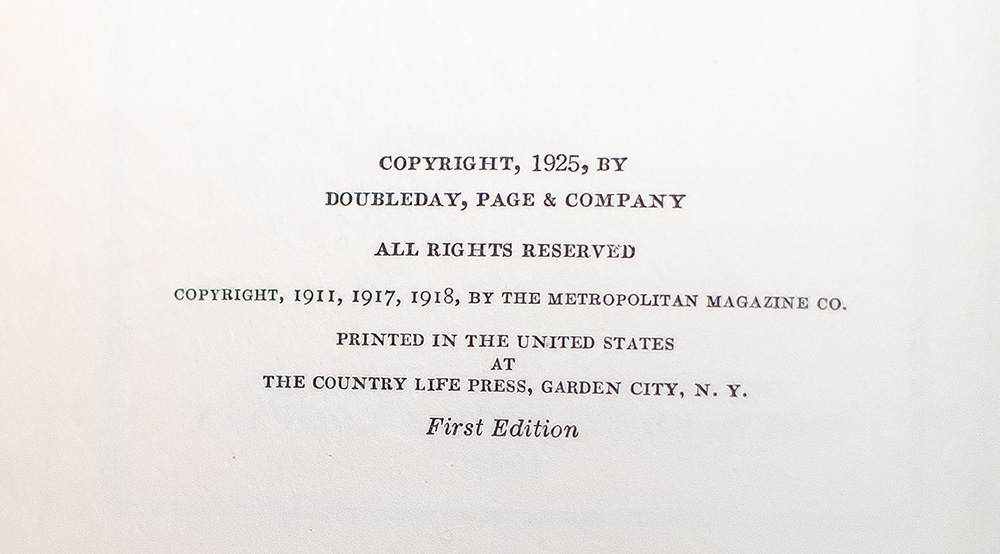 COPYRIGHT, 1925, BY
DOUBLEDAY, PAGE & COMPANY

ALL RIGHTS RESERVED

COPYRIGHT, 1911, 1917, 1918, BY THE METROPOLITAN MAGAZINE CO.

PRINTED IN THE UNITED STATES
AT
THE COUNTRY LIFE PRESS, GARDEN CITY, N. Y.

First Edition